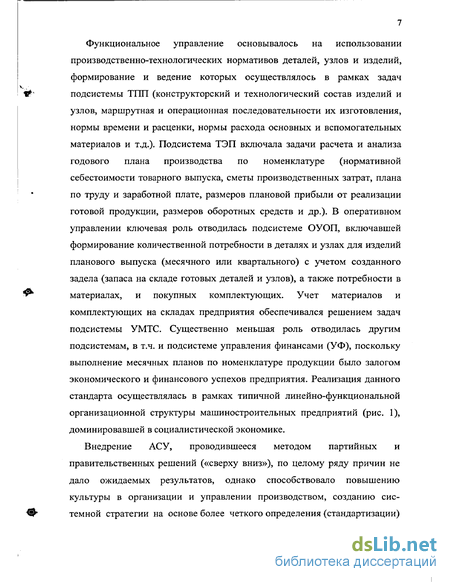 7

Функциональное управление основывалось на использовании производственно-технологических нормативов деталей, узлов и изделий, формирование и ведение которых осуществлялось в рамках задач подсистемы ТПП (конструкторский и технологический состав изделий и узлов, маршрутная и операционная последовательности их изготовления, нормы времени и расценки, нормы расхода основных и вспомогательных материалов и т.д.). Подсистема ТЭП включала задачи расчета и анализа годового плана производства по номенклатуре (нормативной себестоимости товарного выпуска, сметы производственных затрат, плана по труду и заработной плате, размеров плановой прибыли от реализации готовой продукции, размеров оборотных средств и др.). В оперативном управлении ключевая роль отводилась подсистеме ОУОП, включавшей формирование количественной потребности в деталях и узлах для изделий планового выпуска (месячного или квартального) с учетом созданного задела (запаса на складе готовых деталей и узлов), а также потребности в материалах, и покупных комплектующих. Учет материалов и комплектующих на складах предприятия обеспечивался решением задач подсистемы УМТС. Существенно меньшая роль отводилась другим подсистемам, в т.ч. и подсистеме управления финансами (УФ), поскольку выполнение месячных планов по номенклатуре продукции было залогом экономического и финансового успехов предприятия. Реализация данного стандарта осуществлялась в рамках типичной линейно-функциональной организационной структуры машиностроительных предприятий (рис. 1), доминировавшей в социалистической экономике.

Внедрение АСУ, проводившееся методом партийных и правительственных решений («сверху вниз»), по целому ряду причин не дало ожидаемых результатов, однако способствовало повышению культуры в организации и управлении производством, созданию системной стратегии на основе более четкого определения (стандартизации)

dsLib.net
библиотека диссертаций